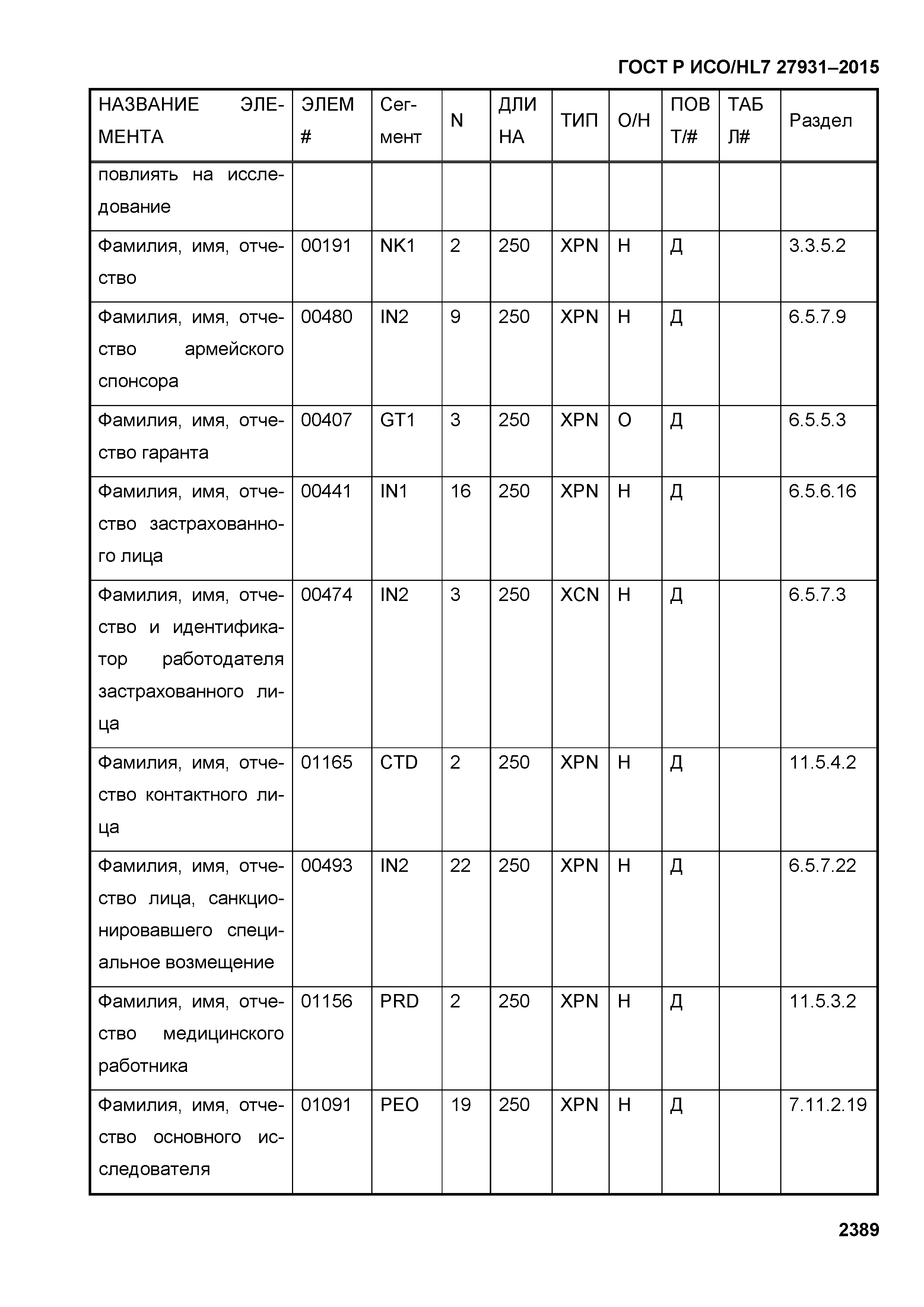 ГОСТ Р ИСО/HL7 27931–2015

| НАЗВАНИЕ ЭЛЕМЕНТА | ЭЛЕМ # | Сегмент | N | ДЛИНА | ТИП | О/Н | ПОВТ/# | ТАБЛ# | Раздел |
|---|---|---|---|---|---|---|---|---|---|
| повлиять на исследование | | | | | | | | | |
| Фамилия, имя, отчество | 00191 | NK1 | 2 | 250 | XPN | Н | Д | | 3.3.5.2 |
| Фамилия, имя, отчество армейского спонсора | 00480 | IN2 | 9 | 250 | XPN | Н | Д | | 6.5.7.9 |
| Фамилия, имя, отчество гаранта | 00407 | GT1 | 3 | 250 | XPN | О | Д | | 6.5.5.3 |
| Фамилия, имя, отчество застрахованного лица | 00441 | IN1 | 16 | 250 | XPN | Н | Д | | 6.5.6.16 |
| Фамилия, имя, отчество и идентификатор работодателя застрахованного лица | 00474 | IN2 | 3 | 250 | XCN | Н | Д | | 6.5.7.3 |
| Фамилия, имя, отчество контактного лица | 01165 | CTD | 2 | 250 | XPN | Н | Д | | 11.5.4.2 |
| Фамилия, имя, отчество лица, санкционировавшего специальное возмещение | 00493 | IN2 | 22 | 250 | XPN | Н | Д | | 6.5.7.22 |
| Фамилия, имя, отчество медицинского работника | 01156 | PRD | 2 | 250 | XPN | Н | Д | | 11.5.3.2 |
| Фамилия, имя, отчество основного исследователя | 01091 | PEO | 19 | 250 | XPN | Н | Д | | 7.11.2.19 |

2389